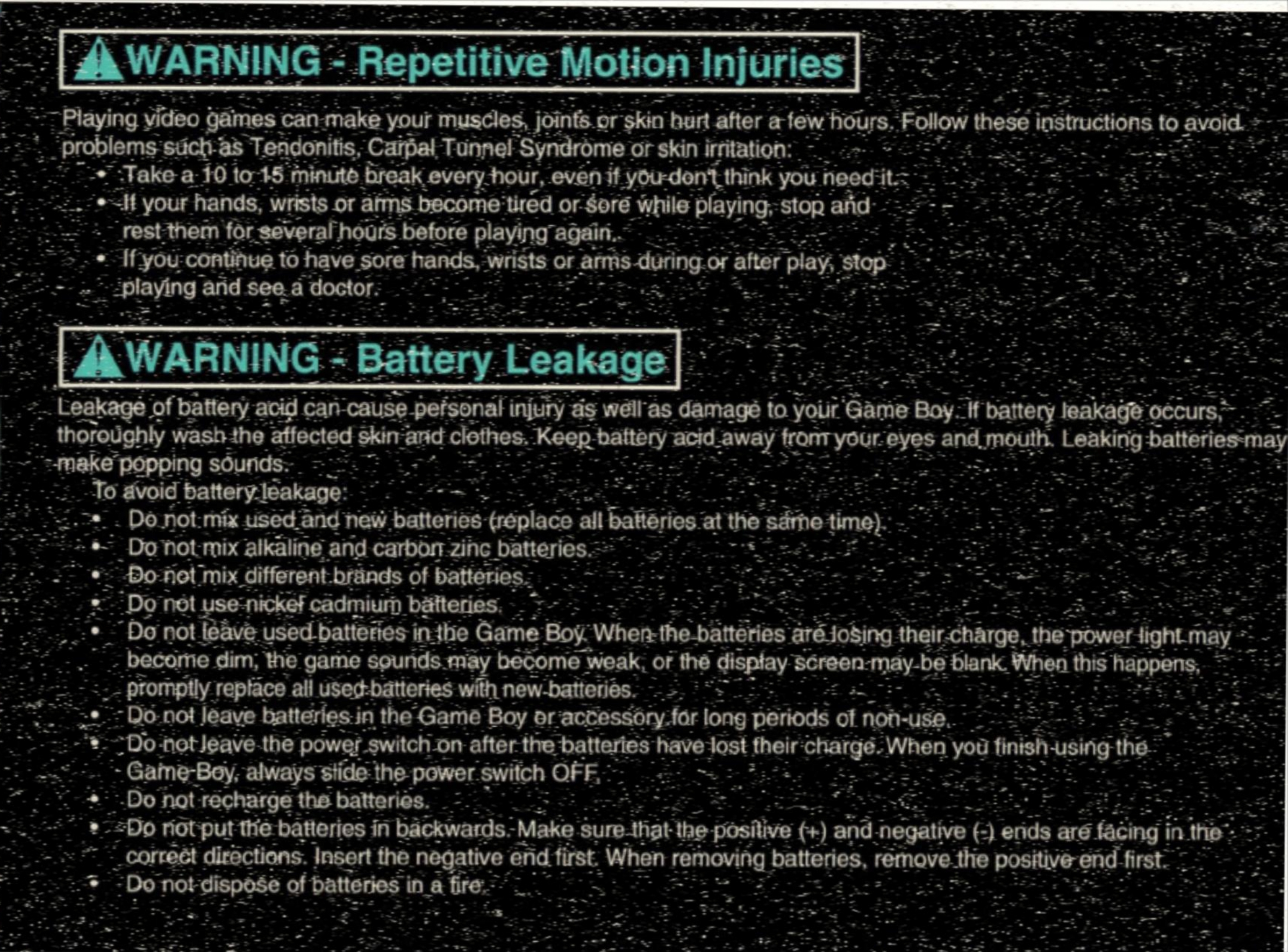 WARNING - Repetitive Motion Injuries

Playing video games can make your muscles, joints or skin hurt after a few hours. Follow these instructions to avoid problems such as Tendonitis, Carpal Tunnel Syndrome or skin irritation:

• Take a 10 to 15 minute break every hour, even if you don't think you need it.
• If your hands, wrists or arms become tired or sore while playing, stop and rest them for several hours before playing again.
• If you continue to have sore hands, wrists or arms during or after play, stop playing and see a doctor.

WARNING - Battery Leakage

Leakage of battery acid can cause personal injury as well as damage to your Game Boy. If battery leakage occurs, thoroughly wash the affected skin and clothes. Keep battery acid away from your eyes and mouth. Leaking batteries may make popping sounds.

To avoid battery leakage:
• Do not mix used and new batteries (replace all batteries at the same time).
• Do not mix alkaline and carbon zinc batteries.
• Do not mix different brands of batteries.
• Do not use nickel cadmium batteries.
• Do not leave used batteries in the Game Boy. When the batteries are losing their charge, the power light may become dim, the game sounds may become weak, or the display screen may be blank. When this happens, promptly replace all used batteries with new batteries.
• Do not leave batteries in the Game Boy or accessory for long periods of non-use.
• Do not leave the power switch on after the batteries have lost their charge. When you finish using the Game Boy, always slide the power switch OFF.
• Do not recharge the batteries.
• Do not put the batteries in backwards. Make sure that the positive (+) and negative (-) ends are facing in the correct directions. Insert the negative end first. When removing batteries, remove the positive end first.
• Do not dispose of batteries in a fire.